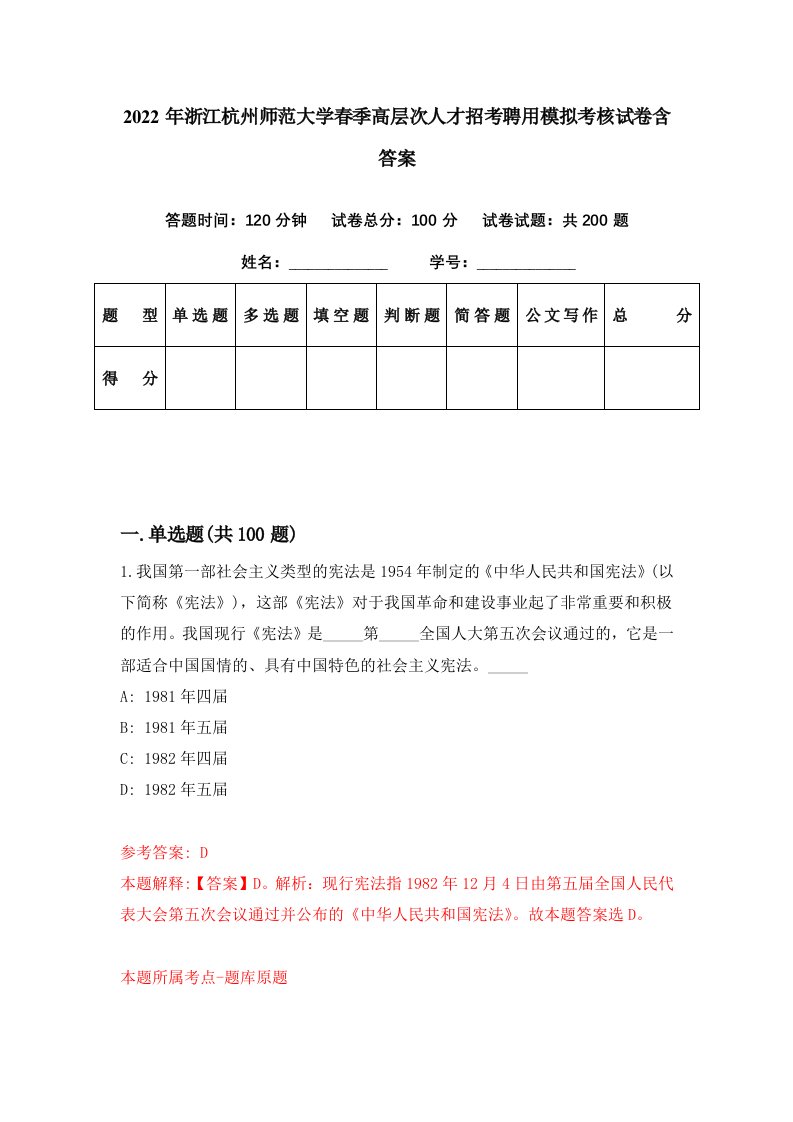 2022年浙江杭州师范大学春季高层次人才招考聘用模拟考核试卷含答案

答题时间：120分钟　试卷总分：100分　试卷试题：共200题

姓名：____________　学号：____________

| 题　型 | 单选题 | 多选题 | 填空题 | 判断题 | 简答题 | 公文写作 | 总　分 |
|---|---|---|---|---|---|---|---|
| 得　分 | | | | | | | |

一.单选题(共100题)

1.我国第一部社会主义类型的宪法是1954年制定的《中华人民共和国宪法》(以下简称《宪法》)，这部《宪法》对于我国革命和建设事业起了非常重要和积极的作用。我国现行《宪法》是_____第_____全国人大第五次会议通过的，它是一部适合中国国情的、具有中国特色的社会主义宪法。_____

A: 1981年四届

B: 1981年五届

C: 1982年四届

D: 1982年五届

参考答案: D

本题解释:【答案】D。解析：现行宪法指1982年12月4日由第五届全国人民代表大会第五次会议通过并公布的《中华人民共和国宪法》。故本题答案选D。

本题所属考点-题库原题